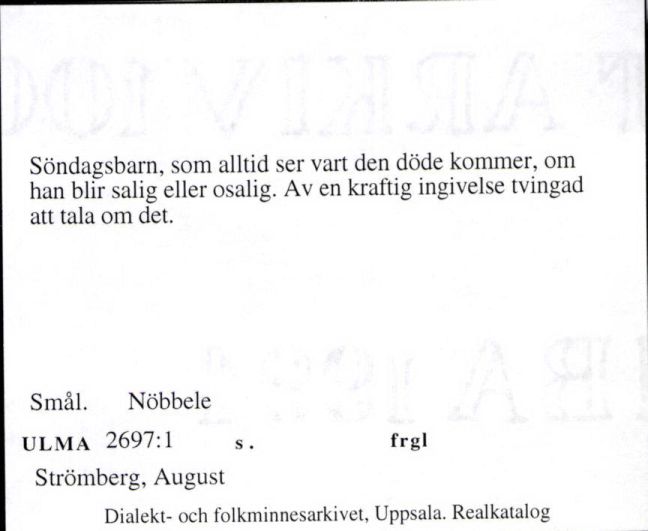 Söndagsbarn, som alltid ser vart den döde kommer, om han blir salig eller osalig. Av en kraftig ingivelse tvingad att tala om det.

Smål. Nöbbele

ULMA 2697:1 s. frgl

Strömberg, August

Dialekt- och folkminnesarkivet, Uppsala. Realkatalog